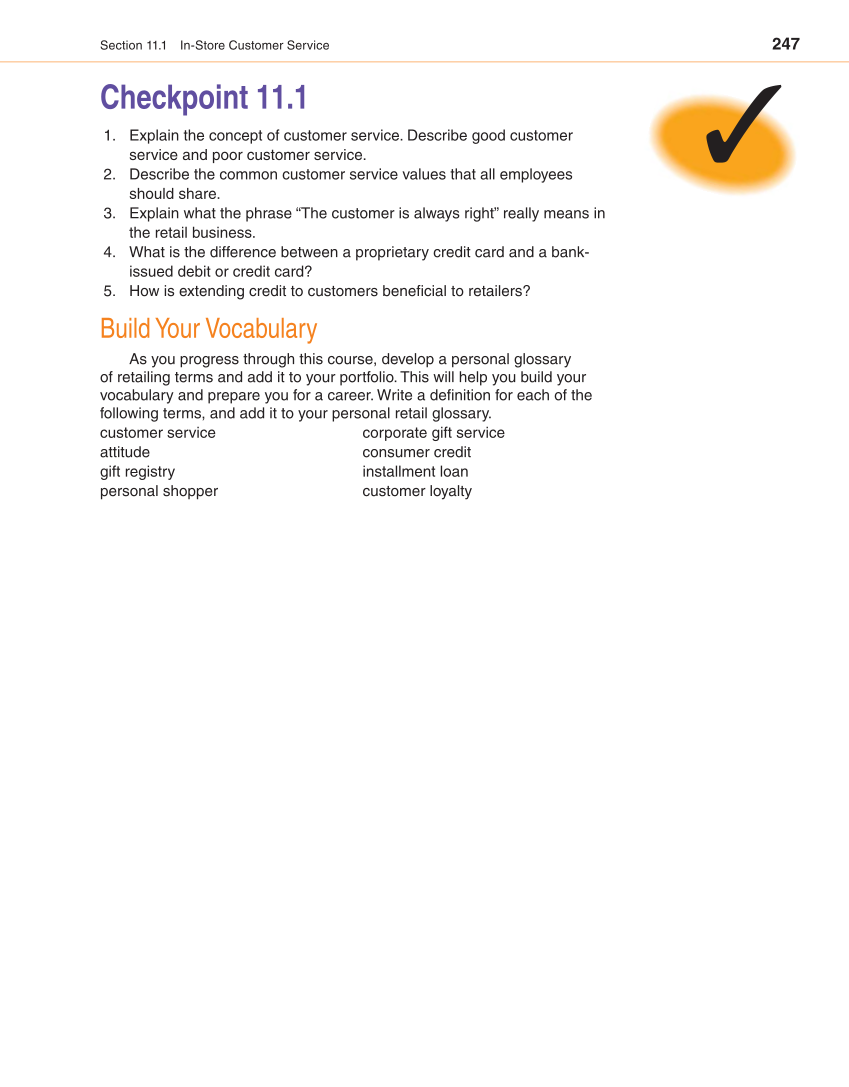 Section 11.1 In-Store Customer Service

247

Checkpoint 11.1

1. Explain the concept of customer service. Describe good customer service and poor customer service.
2. Describe the common customer service values that all employees should share.
3. Explain what the phrase “The customer is always right” really means in the retail business.
4. What is the difference between a proprietary credit card and a bank-issued debit or credit card?
5. How is extending credit to customers beneficial to retailers?

Build Your Vocabulary

As you progress through this course, develop a personal glossary of retailing terms and add it to your portfolio. This will help you build your vocabulary and prepare you for a career. Write a definition for each of the following terms, and add it to your personal retail glossary.

customer service
attitude
gift registry
personal shopper

corporate gift service
consumer credit
installment loan
customer loyalty